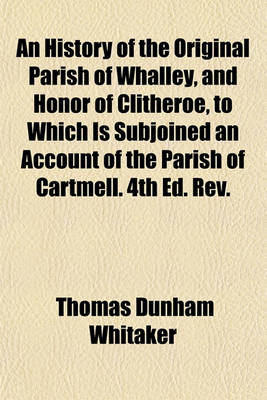 An History of the Original Parish of Whalley, and Honor of Clitheroe, to Which Is Subjoined an Account of the Parish of Cartmell. 4th Ed. Rev.

Thomas Dunham Whitaker